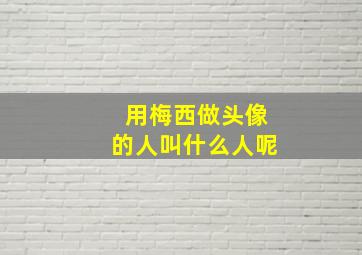 用梅西做头像
的人叫什么人呢